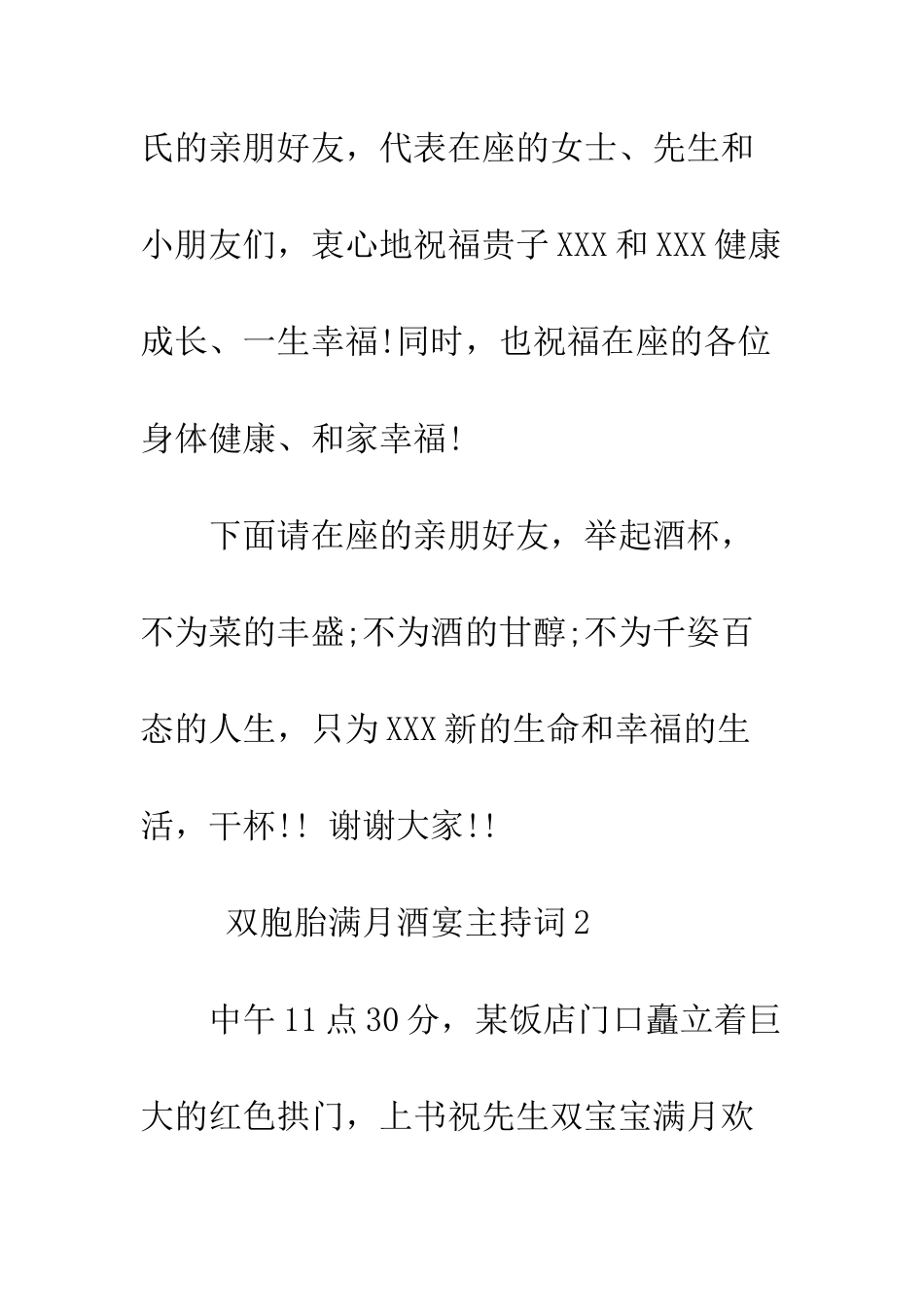 氏的亲朋好友，代表在座的女士、先生和小朋友们，衷心地祝福贵子XXX和XXX健康成长、一生幸福!同时，也祝福在座的各位身体健康、和家幸福!

下面请在座的亲朋好友，举起酒杯，不为菜的丰盛;不为酒的甘醇;不为千姿百态的人生，只为XXX新的生命和幸福的生活，干杯!! 谢谢大家!!

双胞胎满月酒宴主持词2

中午11点30分，某饭店门口矗立着巨大的红色拱门，上书祝先生双宝宝满月欢